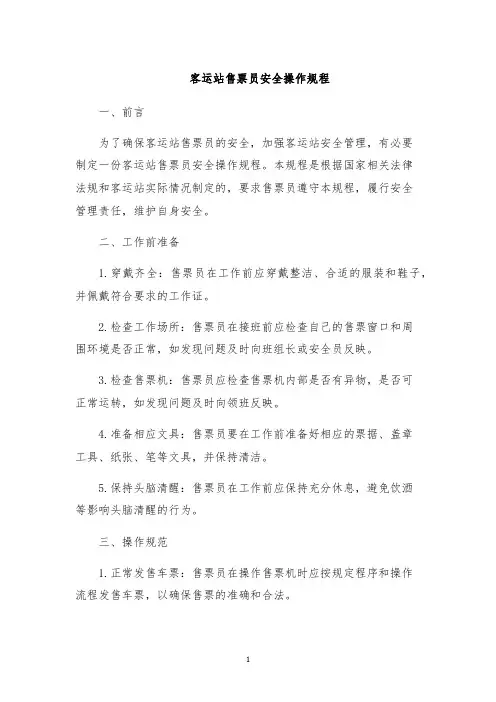 客运站售票员安全操作规程

一、前言

为了确保客运站售票员的安全，加强客运站安全管理，有必要制定一份客运站售票员安全操作规程。本规程是根据国家相关法律法规和客运站实际情况制定的，要求售票员遵守本规程，履行安全管理责任，维护自身安全。

二、工作前准备

1. 穿戴齐全：售票员在工作前应穿戴整洁、合适的服装和鞋子，并佩戴符合要求的工作证。

2. 检查工作场所：售票员在接班前应检查自己的售票窗口和周围环境是否正常，如发现问题及时向班组长或安全员反映。

3. 检查售票机：售票员应检查售票机内部是否有异物，是否可正常运转，如发现问题及时向领班反映。

4. 准备相应文具：售票员要在工作前准备好相应的票据、盖章工具、纸张、笔等文具，并保持清洁。

5. 保持头脑清醒：售票员在工作前应保持充分休息，避免饮酒等影响头脑清醒的行为。

三、操作规范

1. 正常发售车票：售票员在操作售票机时应按规定程序和操作流程发售车票，以确保售票的准确和合法。

1